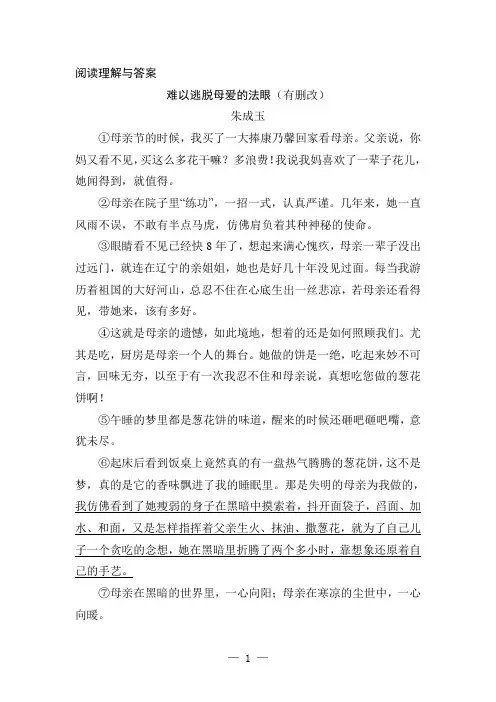 阅读理解与答案

难以逃脱母爱的法眼（有删改）

朱成玉

①母亲节的时候，我买了一大捧康乃馨回家看母亲。父亲说，你妈又看不见，买这么多花干嘛？多浪费！我说我妈喜欢了一辈子花儿，她闻得到，就值得。

②母亲在院子里“练功”，一招一式，认真严谨。几年来，她一直风雨不误，不敢有半点马虎，仿佛肩负着某种神秘的使命。

③眼睛看不见已经快8年了，想起来满心愧疚，母亲一辈子没出过远门，就连在辽宁的亲姐姐，她也是好几十年没见过面。每当我游历着祖国的大好河山，总忍不住在心底生出一丝悲凉，若母亲还看得见，带她来，该有多好。

④这就是母亲的遗憾，如此境地，想着的还是如何照顾我们。尤其是吃，厨房是母亲一个人的舞台。她做的饼是一绝，吃起来妙不可言，回味无穷，以至于有一次我忍不住和母亲说，真想吃您做的葱花饼啊！

⑤午睡的梦里都是葱花饼的味道，醒来的时候还砸吧砸吧嘴，意犹未尽。

⑥起床后看到饭桌上竟然真的有一盘热气腾腾的葱花饼，这不是梦，真的是它的香味飘进了我的睡眠里。那是失明的母亲为我做的，我仿佛看到了她瘦弱的身子在黑暗中摸索着，抖开面袋子，舀面、加水、和面，又是怎样指挥着父亲生火、抹油、撒葱花，就为了自己儿子一个贪吃的念想，她在黑暗里折腾了两个多小时，靠想象还原着自己的手艺。

⑦母亲在黑暗的世界里，一心向阳；母亲在寒凉的尘世中，一心向暖。

— 1 —